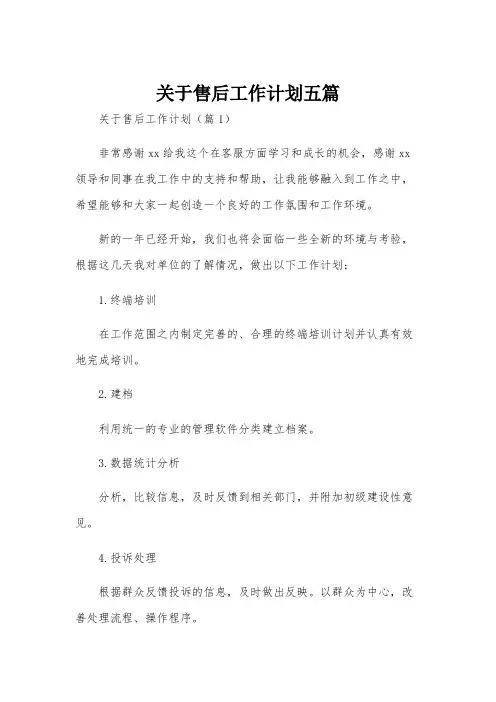 关于售后工作计划五篇

关于售后工作计划（篇1）

非常感谢xx给我这个在客服方面学习和成长的机会，感谢xx领导和同事在我工作中的支持和帮助，让我能够融入到工作之中，希望能够和大家一起创造一个良好的工作氛围和工作环境。

新的一年已经开始，我们也将会面临一些全新的环境与考验，根据这几天我对单位的了解情况，做出以下工作计划：

1.终端培训

在工作范围之内制定完善的、合理的终端培训计划并认真有效地完成培训。

2.建档

利用统一的专业的管理软件分类建立档案。

3.数据统计分析

分析，比较信息，及时反馈到相关部门，并附加初级建设性意见。

4.投诉处理

根据群众反馈投诉的信息，及时做出反映。以群众为中心，改善处理流程、操作程序。